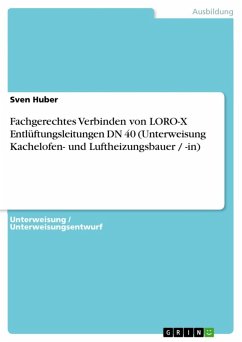 Ausbildung

Sven Huber

Fachgerechtes Verbinden von LORO-X Entlüftungsleitungen DN 40 (Unterweisung Kachelofen- und Luftheizungsbauer / -in)

Unterweisung / Unterweisungsentwurf

GRIN